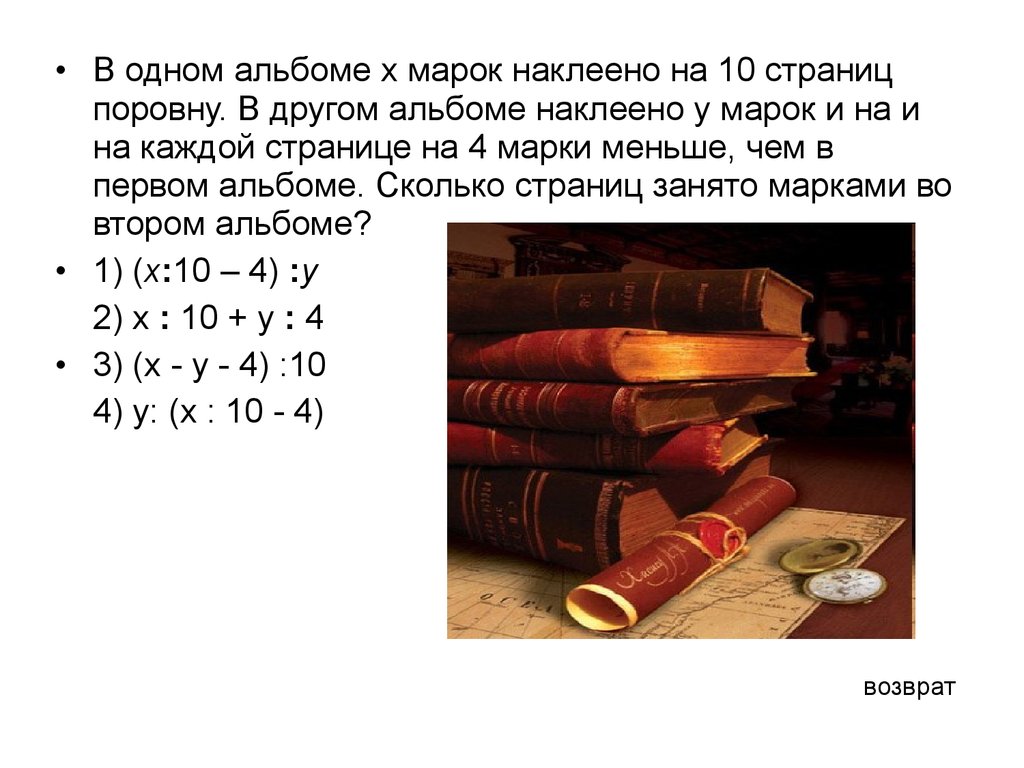 • В одном альбоме х марок наклеено на 10 страниц поровну. В другом альбоме наклеено у марок и на и на каждой странице на 4 марки меньше, чем в первом альбоме. Сколько страниц занято марками во втором альбоме?

• 1) $(x:10 – 4) :y$

2) $x : 10 + y : 4$

• 3) $(x - y - 4) :10$

4) $y: (x : 10 - 4)$

возврат